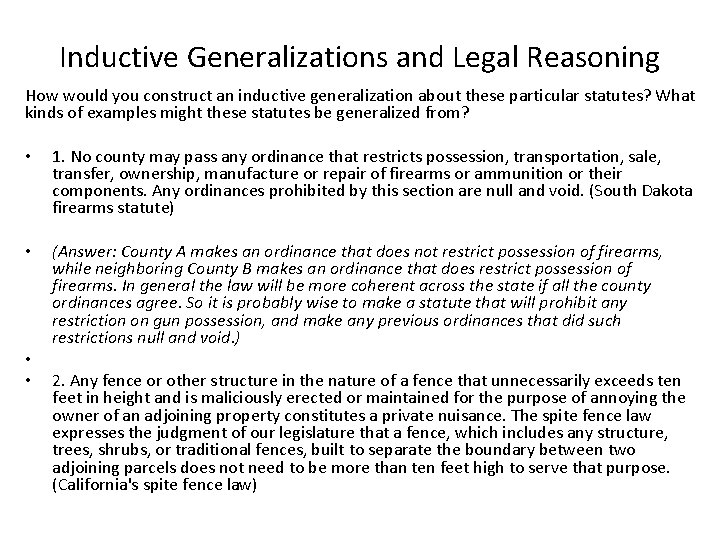 Inductive Generalizations and Legal Reasoning

How would you construct an inductive generalization about these particular statutes? What kinds of examples might these statutes be generalized from?

• 1. No county may pass any ordinance that restricts possession, transportation, sale, transfer, ownership, manufacture or repair of firearms or ammunition or their components. Any ordinances prohibited by this section are null and void. (South Dakota firearms statute)

• (Answer: County A makes an ordinance that does not restrict possession of firearms, while neighboring County B makes an ordinance that does restrict possession of firearms. In general the law will be more coherent across the state if all the county ordinances agree. So it is probably wise to make a statute that will prohibit any restriction on gun possession, and make any previous ordinances that did such restrictions null and void.)

•

• 2. Any fence or other structure in the nature of a fence that unnecessarily exceeds ten feet in height and is maliciously erected or maintained for the purpose of annoying the owner of an adjoining property constitutes a private nuisance. The spite fence law expresses the judgment of our legislature that a fence, which includes any structure, trees, shrubs, or traditional fences, built to separate the boundary between two adjoining parcels does not need to be more than ten feet high to serve that purpose. (California's spite fence law)